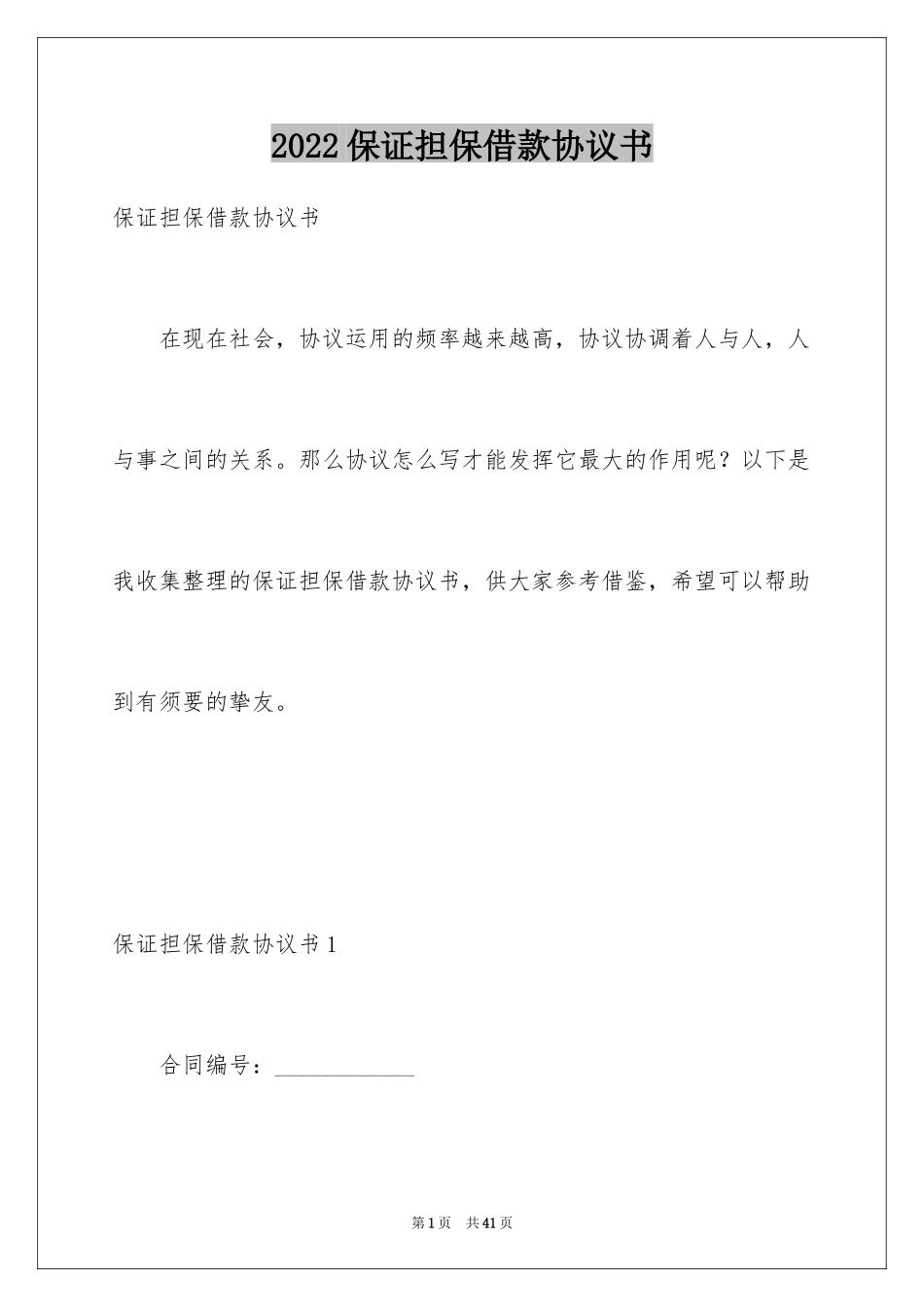 2022 保证担保借款协议书

保证担保借款协议书

在现在社会，协议运用的频率越来越高，协议协调着人与人，人与事之间的关系。那么协议怎么写才能发挥它最大的作用呢？以下是我收集整理的保证担保借款协议书，供大家参考借鉴，希望可以帮助到有须要的挚友。

保证担保借款协议书 1

合同编号：____________

第 1 页 共 41 页